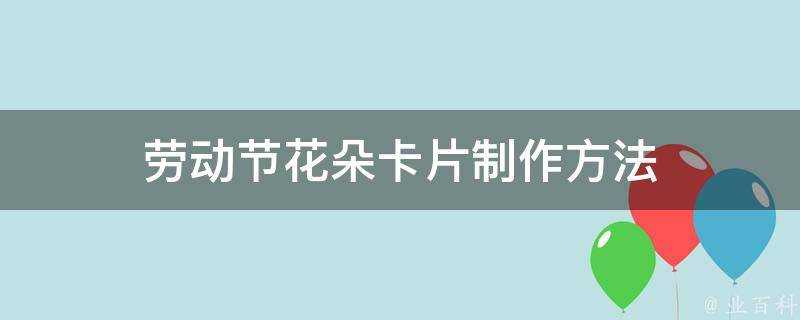 劳动节花朵卡片制作方法

@ 业百科